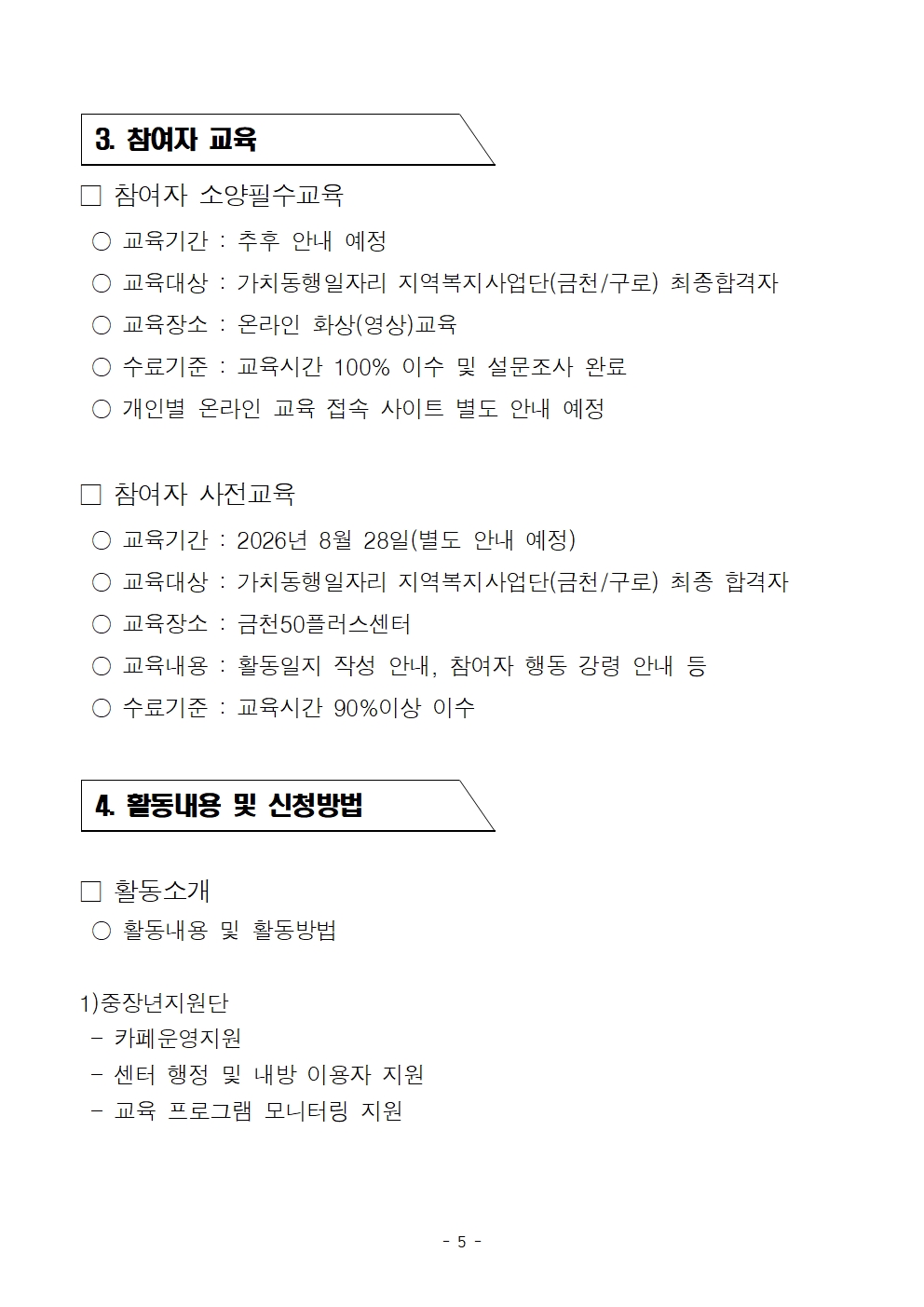 3. 참여자 교육

□ 참여자 소양필수교육
○ 교육기간 : 추후 안내 예정
○ 교육대상 : 가치동행일자리 지역복지사업단(금천/구로) 최종합격자
○ 교육장소 : 온라인 화상(영상)교육
○ 수료기준 : 교육시간 100% 이수 및 설문조사 완료
○ 개인별 온라인 교육 접속 사이트 별도 안내 예정

□ 참여자 사전교육
○ 교육기간 : 2026년 8월 28일(별도 안내 예정)
○ 교육대상 : 가치동행일자리 지역복지사업단(금천/구로) 최종 합격자
○ 교육장소 : 금천50플러스센터
○ 교육내용 : 활동일지 작성 안내, 참여자 행동 강령 안내 등
○ 수료기준 : 교육시간 90%이상 이수

4. 활동내용 및 신청방법

□ 활동소개
○ 활동내용 및 활동방법

1)중장년지원단
- 카페운영지원
- 센터 행정 및 내방 이용자 지원
- 교육 프로그램 모니터링 지원

- 5 -